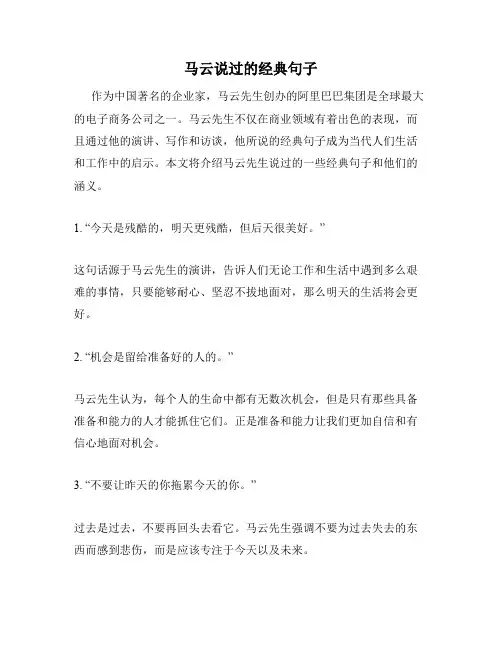 马云说过的经典句子

作为中国著名的企业家，马云先生创办的阿里巴巴集团是全球最大的电子商务公司之一。马云先生不仅在商业领域有着出色的表现，而且通过他的演讲、写作和访谈，他所说的经典句子成为当代人们生活和工作中的启示。本文将介绍马云先生说过的一些经典句子和他们的涵义。

1. “今天是残酷的，明天更残酷，但后天很美好。”

这句话源于马云先生的演讲，告诉人们无论工作和生活中遇到多么艰难的事情，只要能够耐心、坚忍不拔地面对，那么明天的生活将会更好。

2. “机会是留给准备好的人的。”

马云先生认为，每个人的生命中都有无数次机会，但是只有那些具备准备和能力的人才能抓住它们。正是准备和能力让我们更加自信和有信心地面对机会。

3. “不要让昨天的你拖累今天的你。”

过去是过去，不要再回头去看它。马云先生强调不要为过去失去的东西而感到悲伤，而是应该专注于今天以及未来。